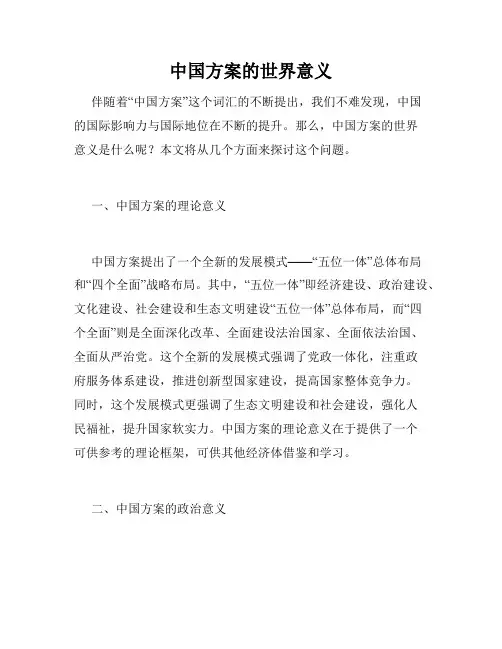 中国方案的世界意义

伴随着“中国方案”这个词汇的不断提出，我们不难发现，中国的国际影响力与国际地位在不断的提升。那么，中国方案的世界意义是什么呢？本文将从几个方面来探讨这个问题。

一、中国方案的理论意义

中国方案提出了一个全新的发展模式——“五位一体”总体布局和“四个全面”战略布局。其中，“五位一体”即经济建设、政治建设、文化建设、社会建设和生态文明建设“五位一体”总体布局，而“四个全面”则是全面深化改革、全面建设法治国家、全面依法治国、全面从严治党。这个全新的发展模式强调了党政一体化，注重政府服务体系建设，推进创新型国家建设，提高国家整体竞争力。同时，这个发展模式更强调了生态文明建设和社会建设，强化人民福祉，提升国家软实力。中国方案的理论意义在于提供了一个可供参考的理论框架，可供其他经济体借鉴和学习。

二、中国方案的政治意义